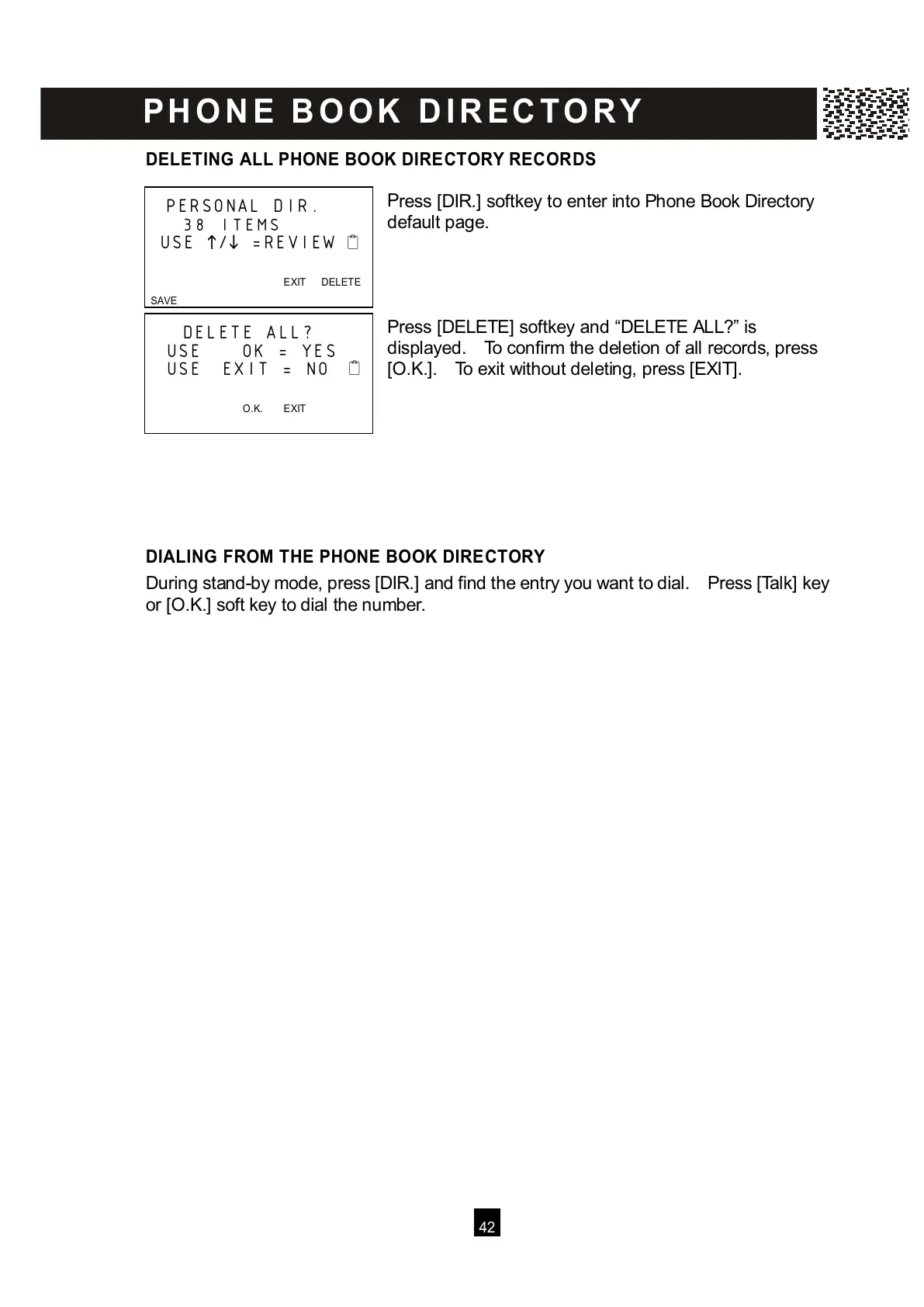 PHONE BOOK DIRECTORY

DELETING ALL PHONE BOOK DIRECTORY RECORDS

PERSONAL DIR.
38 ITEMS
USE ↑/↓ =REVIEW

EXIT DELETE

SAVE

Press [DIR.] softkey to enter into Phone Book Directory default page.

DELETE ALL?
USE OK = YES
USE EXIT = NO

O.K. EXIT

Press [DELETE] softkey and “DELETE ALL?” is displayed. To confirm the deletion of all records, press [O.K.]. To exit without deleting, press [EXIT].

DIALING FROM THE PHONE BOOK DIRECTORY

During stand-by mode, press [DIR.] and find the entry you want to dial. Press [Talk] key or [O.K.] soft key to dial the number.

42